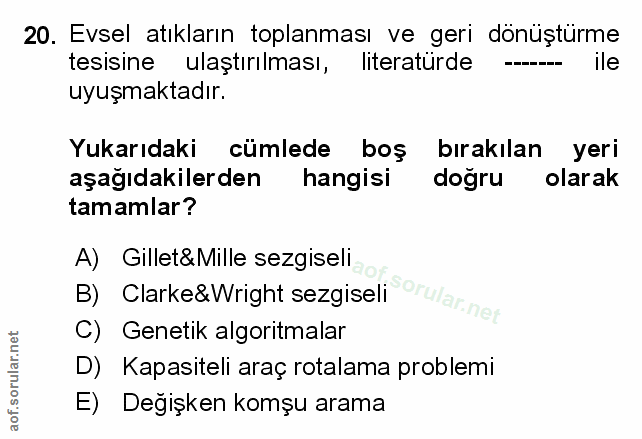 20. Evsel atıkların toplanması ve geri dönüştürme tesisine ulaştırılması, literatürde ------- ile uyuşmaktadır.

Yukarıdaki cümlede boş bırakılan yeri aşağıdakilerden hangisi doğru olarak tamamlar?

A) Gillet&Mille sezgiseli
B) Clarke&Wright sezgiseli
C) Genetik algoritmalar
D) Kapasiteli araç rotalama problemi
E) Değişken komşu arama

aof.sorular.net